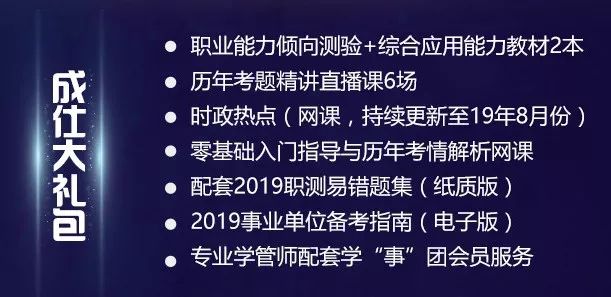 成仕大礼包

● 职业能力倾向测验+综合应用能力教材2本
● 历年考题精讲直播课6场
● 时政热点（网课，持续更新至19年8月份）
● 零基础入门指导与历年考情解析网课
● 配套2019职测易错题集（纸质版）
● 2019事业单位备考指南（电子版）
● 专业学管师配套学“事”团会员服务